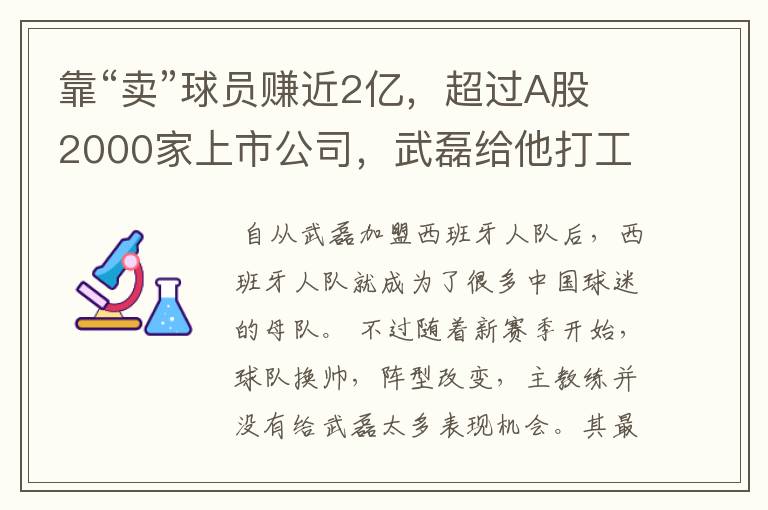 靠“卖”球员赚近2亿，超过A股2000家上市公司，武磊给他打工

自从武磊加盟西班牙人队后，西班牙人队就成为了很多中国球迷的母队。不过随着新赛季开始，球队换帅，阵型改变，主教练并没有给武磊太多表现机会。其最